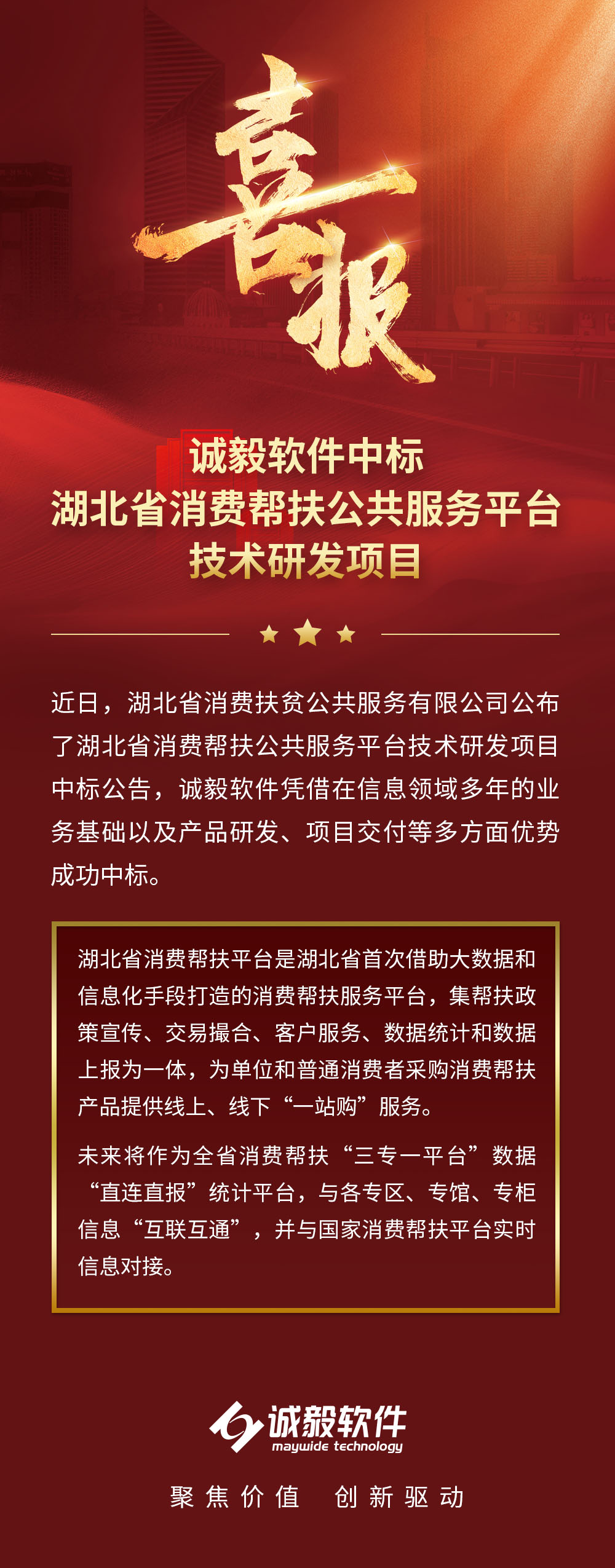 喜报

诚毅软件中标
湖北省消费帮扶公共服务平台
技术研发项目

近日，湖北省消费扶贫公共服务有限公司公布了湖北省消费帮扶公共服务平台技术研发项目中标公告，诚毅软件凭借在信息领域多年的业务基础以及产品研发、项目交付等多方面优势成功中标。

湖北省消费帮扶平台是湖北省首次借助大数据和信息化手段打造的消费帮扶服务平台，集帮扶政策宣传、交易撮合、客户服务、数据统计和数据上报为一体，为单位和普通消费者采购消费帮扶产品提供线上、线下“一站购”服务。

未来将作为全省消费帮扶“三专一平台”数据“直连直报”统计平台，与各专区、专馆、专柜信息“互联互通”，并与国家消费帮扶平台实时信息对接。

诚毅软件
maywide technology

聚焦价值 创新驱动